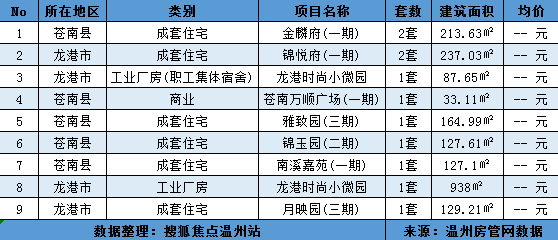 | No | 所在地区 | 类别 | 项目名称 | 套数 | 建筑面积 | 均价 |
|---|---|---|---|---|---|---|
| 1 | 苍南县 | 成套住宅 | 金麟府(一期) | 2套 | 213.63㎡ | -- 元 |
| 2 | 龙港市 | 成套住宅 | 锦悦府(一期) | 2套 | 237.03㎡ | -- 元 |
| 3 | 龙港市 | 工业厂房(职工集体宿舍) | 龙港时尚小微园 | 1套 | 87.65㎡ | -- 元 |
| 4 | 苍南县 | 商业 | 苍南万顺广场(一期) | 1套 | 33.11㎡ | -- 元 |
| 5 | 苍南县 | 成套住宅 | 雅致园(三期) | 1套 | 164.99㎡ | -- 元 |
| 6 | 苍南县 | 成套住宅 | 锦玉园(二期) | 1套 | 127.61㎡ | -- 元 |
| 7 | 苍南县 | 成套住宅 | 南溪嘉苑(一期) | 1套 | 127.1㎡ | -- 元 |
| 8 | 龙港市 | 工业厂房 | 龙港时尚小微园 | 1套 | 938㎡ | -- 元 |
| 9 | 龙港市 | 成套住宅 | 月映园(三期) | 1套 | 129.21㎡ | -- 元 |

数据整理：搜狐焦点温州站

来源：温州房管网数据